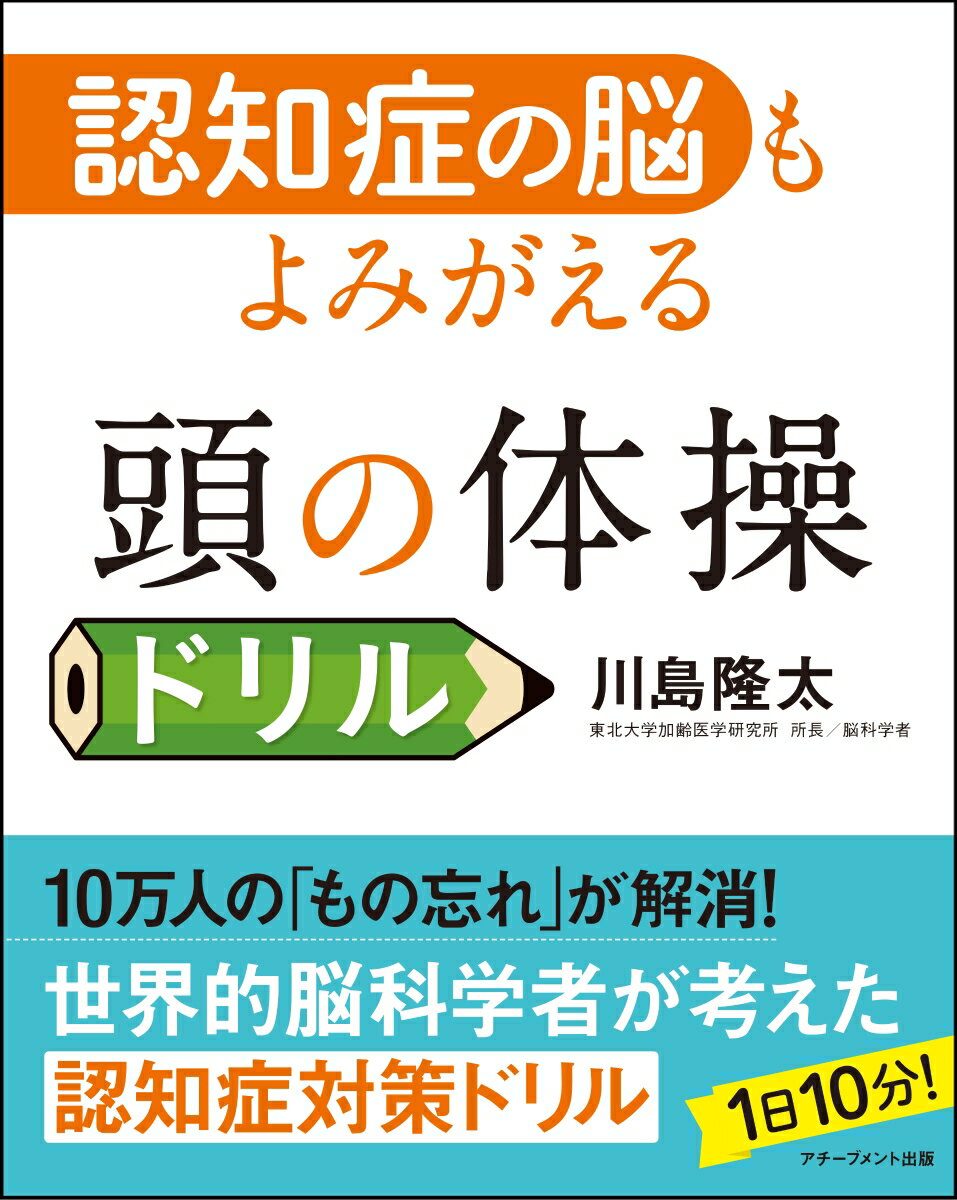 認知症の脳も
よみがえる

頭の体操
ドリル

川島隆太
東北大学加齢医学研究所 所長／脳科学者

10万人の「もの忘れ」が解消!
世界的脳科学者が考えた
認知症対策ドリル

1日10分!

アチーブメント出版